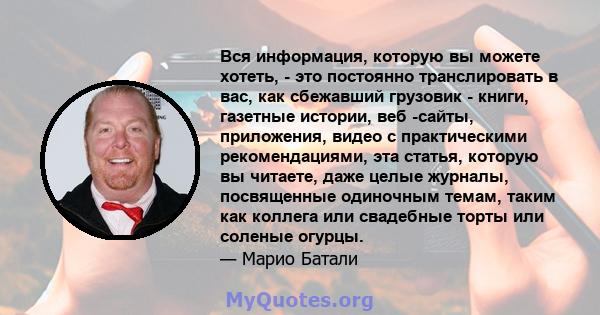 Вся информация, которую вы можете хотеть, - это постоянно транслировать в вас, как сбежавший грузовик - книги, газетные истории, веб -сайты, приложения, видео с практическими рекомендациями, эта статья, которую вы читаете, даже целые журналы, посвященные одиночным темам, таким как коллега или свадебные торты или соленые огурцы.
— Марио Батали

MyQuotes.org